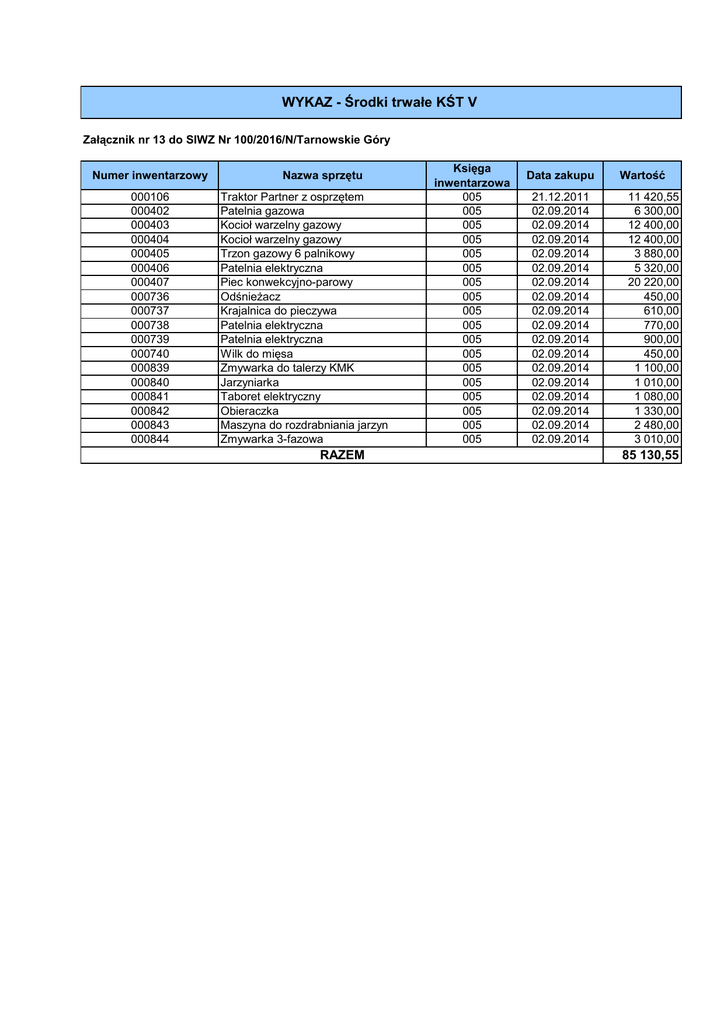 WYKAZ - Środki trwałe KŚT V

Załącznik nr 13 do SIWZ Nr 100/2016/N/Tarnowskie Góry

| Numer inwentarzowy | Nazwa sprzętu | Księga inwentarzowa | Data zakupu | Wartość |
|---|---|---|---|---|
| 000106 | Traktor Partner z osprzętem | 005 | 21.12.2011 | 11 420,55 |
| 000402 | Patelnia gazowa | 005 | 02.09.2014 | 6 300,00 |
| 000403 | Kocioł warzelny gazowy | 005 | 02.09.2014 | 12 400,00 |
| 000404 | Kocioł warzelny gazowy | 005 | 02.09.2014 | 12 400,00 |
| 000405 | Trzon gazowy 6 palnikowy | 005 | 02.09.2014 | 3 880,00 |
| 000406 | Patelnia elektryczna | 005 | 02.09.2014 | 5 320,00 |
| 000407 | Piec konwekcyjno-parowy | 005 | 02.09.2014 | 20 220,00 |
| 000736 | Odśnieżacz | 005 | 02.09.2014 | 450,00 |
| 000737 | Krajalnica do pieczywa | 005 | 02.09.2014 | 610,00 |
| 000738 | Patelnia elektryczna | 005 | 02.09.2014 | 770,00 |
| 000739 | Patelnia elektryczna | 005 | 02.09.2014 | 900,00 |
| 000740 | Wilk do mięsa | 005 | 02.09.2014 | 450,00 |
| 000839 | Zmywarka do talerzy KMK | 005 | 02.09.2014 | 1 100,00 |
| 000840 | Jarzyniarka | 005 | 02.09.2014 | 1 010,00 |
| 000841 | Taboret elektryczny | 005 | 02.09.2014 | 1 080,00 |
| 000842 | Obieraczka | 005 | 02.09.2014 | 1 330,00 |
| 000843 | Maszyna do rozdrabniania jarzyn | 005 | 02.09.2014 | 2 480,00 |
| 000844 | Zmywarka 3-fazowa | 005 | 02.09.2014 | 3 010,00 |
| RAZEM | | | | 85 130,55 |